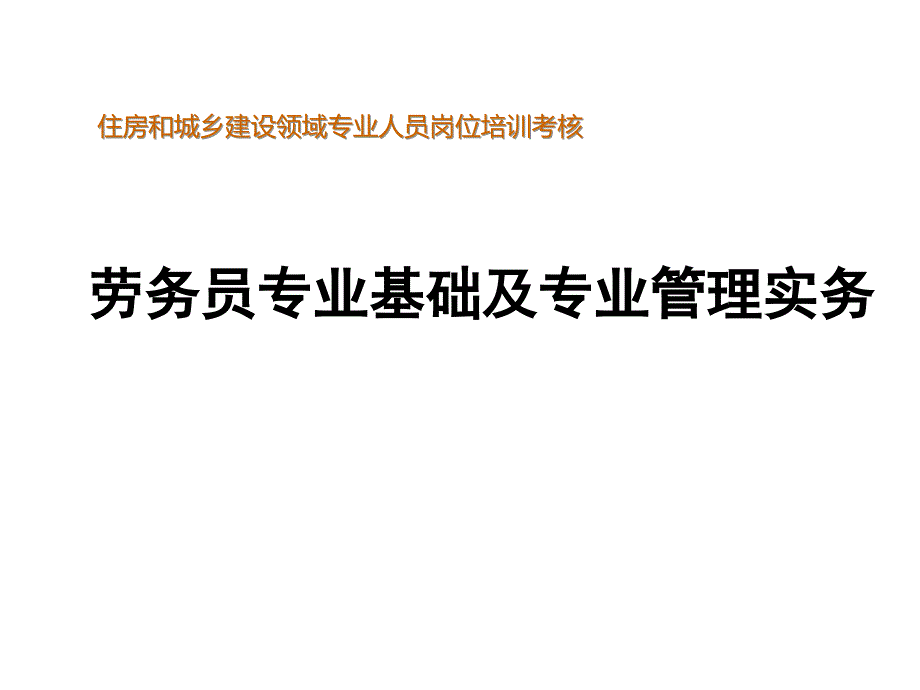 住房和城乡建设领域专业人员岗位培训考核

劳务员专业基础及专业管理实务